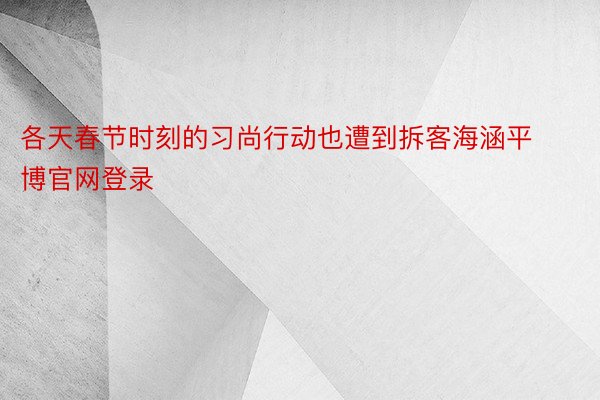 各天春节时刻的习尚行动也遭到拆客海涵平博官网登录